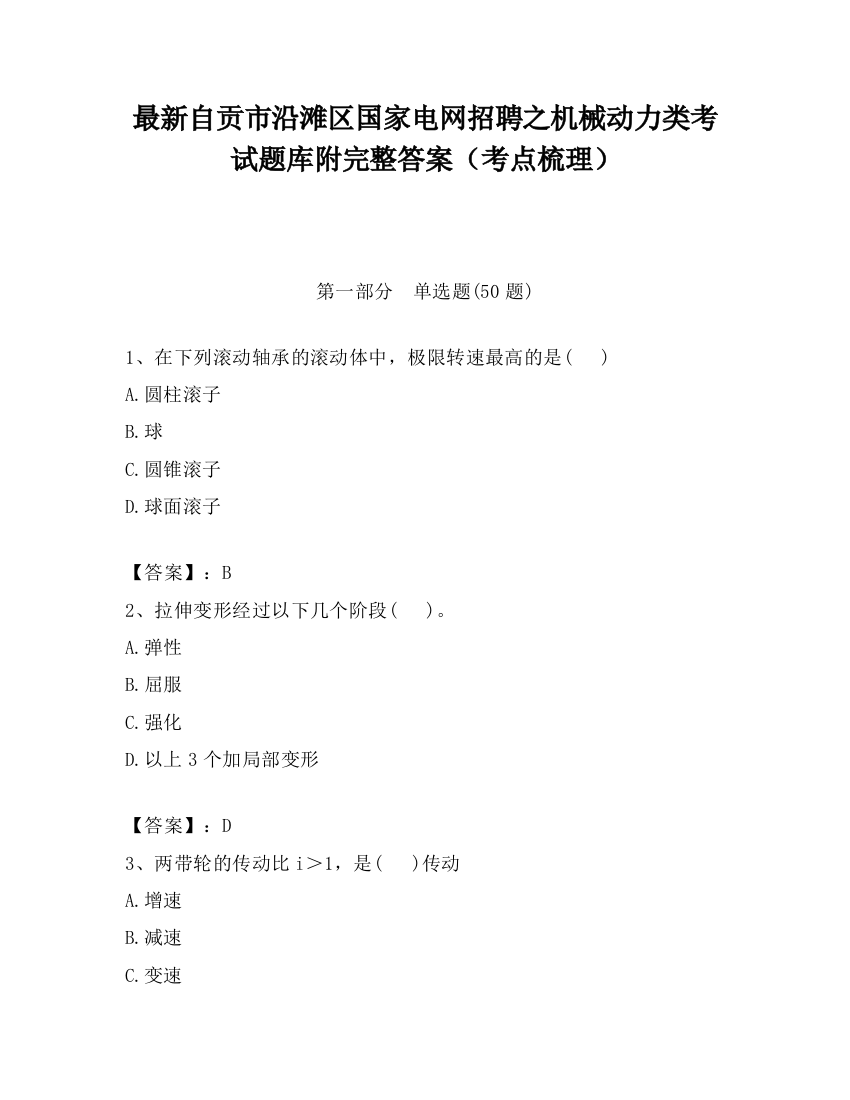 最新自贡市沿滩区国家电网招聘之机械动力类考试题库附完整答案（考点梳理）

第一部分　单选题(50 题)

1、在下列滚动轴承的滚动体中，极限转速最高的是(　　)

A.圆柱滚子

B.球

C.圆锥滚子

D.球面滚子

【答案】：B

2、拉伸变形经过以下几个阶段(　　)。

A.弹性

B.屈服

C.强化

D.以上 3 个加局部变形

【答案】：D

3、两带轮的传动比 i＞1，是(　　)传动

A.增速

B.减速

C.变速